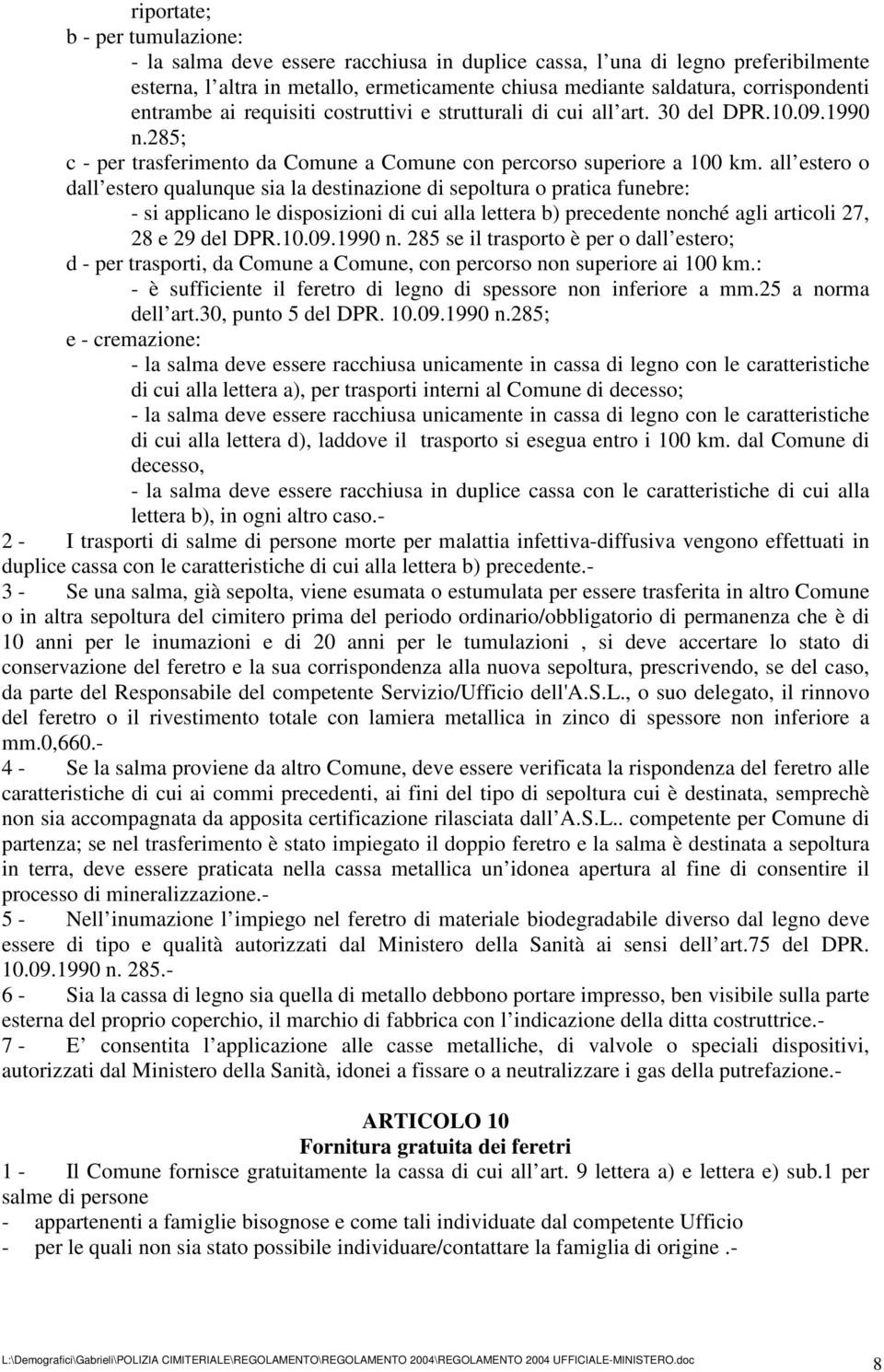 riportate;
b - per tumulazione:
- la salma deve essere racchiusa in duplice cassa, l’una di legno preferibilmente esterna, l’altra in metallo, ermeticamente chiusa mediante saldatura, corrispondenti entrambe ai requisiti costruttivi e strutturali di cui all’art. 30 del DPR.10.09.1990 n.285;
c - per trasferimento da Comune a Comune con percorso superiore a 100 km. all’estero o dall’estero qualunque sia la destinazione di sepoltura o pratica funebre:
- si applicano le disposizioni di cui alla lettera b) precedente nonché agli articoli 27, 28 e 29 del DPR.10.09.1990 n. 285 se il trasporto è per o dall’estero;
d - per trasporti, da Comune a Comune, con percorso non superiore ai 100 km.:
- è sufficiente il feretro di legno di spessore non inferiore a mm.25 a norma dell’art.30, punto 5 del DPR. 10.09.1990 n.285;
e - cremazione:
- la salma deve essere racchiusa unicamente in cassa di legno con le caratteristiche di cui alla lettera a), per trasporti interni al Comune di decesso;
- la salma deve essere racchiusa unicamente in cassa di legno con le caratteristiche di cui alla lettera d), laddove il trasporto si esegua entro i 100 km. dal Comune di decesso,
- la salma deve essere racchiusa in duplice cassa con le caratteristiche di cui alla lettera b), in ogni altro caso.-
2 - I trasporti di salme di persone morte per malattia infettiva-diffusiva vengono effettuati in duplice cassa con le caratteristiche di cui alla lettera b) precedente.-
3 - Se una salma, già sepolta, viene esumata o estumulata per essere trasferita in altro Comune o in altra sepoltura del cimitero prima del periodo ordinario/obbligatorio di permanenza che è di 10 anni per le inumazioni e di 20 anni per le tumulazioni , si deve accertare lo stato di conservazione del feretro e la sua corrispondenza alla nuova sepoltura, prescrivendo, se del caso, da parte del Responsabile del competente Servizio/Ufficio dell'A.S.L., o suo delegato, il rinnovo del feretro o il rivestimento totale con lamiera metallica in zinco di spessore non inferiore a mm.0,660.-
4 - Se la salma proviene da altro Comune, deve essere verificata la rispondenza del feretro alle caratteristiche di cui ai commi precedenti, ai fini del tipo di sepoltura cui è destinata, semprechè non sia accompagnata da apposita certificazione rilasciata dall’A.S.L.. competente per Comune di partenza; se nel trasferimento è stato impiegato il doppio feretro e la salma è destinata a sepoltura in terra, deve essere praticata nella cassa metallica un’idonea apertura al fine di consentire il processo di mineralizzazione.-
5 - Nell’inumazione l’impiego nel feretro di materiale biodegradabile diverso dal legno deve essere di tipo e qualità autorizzati dal Ministero della Sanità ai sensi dell’art.75 del DPR. 10.09.1990 n. 285.-
6 - Sia la cassa di legno sia quella di metallo debbono portare impresso, ben visibile sulla parte esterna del proprio coperchio, il marchio di fabbrica con l’indicazione della ditta costruttrice.-
7 - E’ consentita l’applicazione alle casse metalliche, di valvole o speciali dispositivi, autorizzati dal Ministero della Sanità, idonei a fissare o a neutralizzare i gas della putrefazione.-

ARTICOLO 10
Fornitura gratuita dei feretri
1 - Il Comune fornisce gratuitamente la cassa di cui all’art. 9 lettera a) e lettera e) sub.1 per salme di persone
- appartenenti a famiglie bisognose e come tali individuate dal competente Ufficio
- per le quali non sia stato possibile individuare/contattare la famiglia di origine .-

L:\Demografici\Gabrieli\POLIZIA CIMITERIALE\REGOLAMENTO\REGOLAMENTO 2004\REGOLAMENTO 2004 UFFICIALE-MINISTERO.doc 8